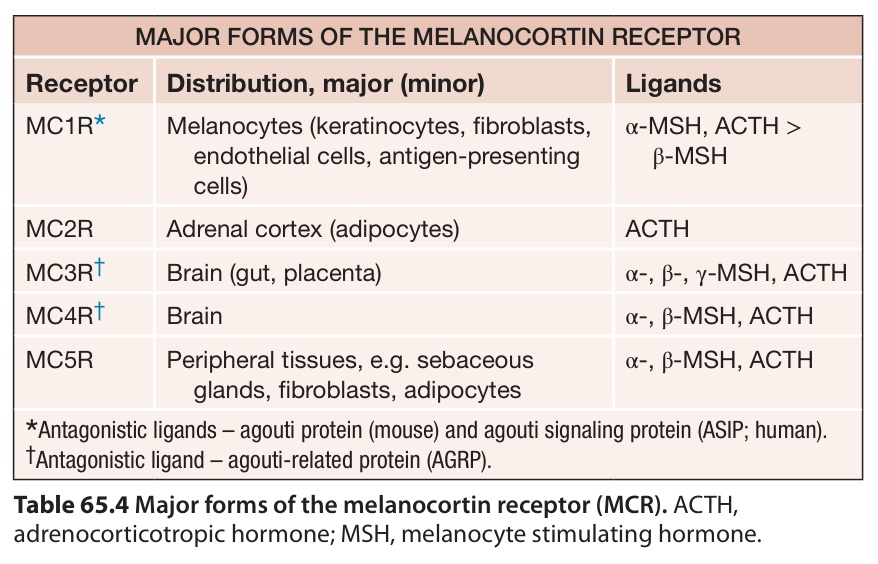 MAJOR FORMS OF THE MELANOCORTIN RECEPTOR

| Receptor | Distribution, major (minor) | Ligands |
|---|---|---|
| MC1R* | Melanocytes (keratinocytes, fibroblasts, endothelial cells, antigen-presenting cells) | α-MSH, ACTH > β-MSH |
| MC2R | Adrenal cortex (adipocytes) | ACTH |
| MC3R† | Brain (gut, placenta) | α-, β-, γ-MSH, ACTH |
| MC4R† | Brain | α-, β-MSH, ACTH |
| MC5R | Peripheral tissues, e.g. sebaceous glands, fibroblasts, adipocytes | α-, β-MSH, ACTH |

*Antagonistic ligands – agouti protein (mouse) and agouti signaling protein (ASIP; human).
†Antagonistic ligand – agouti-related protein (AGRP).

Table 65.4 Major forms of the melanocortin receptor (MCR). ACTH, adrenocorticotropic hormone; MSH, melanocyte stimulating hormone.